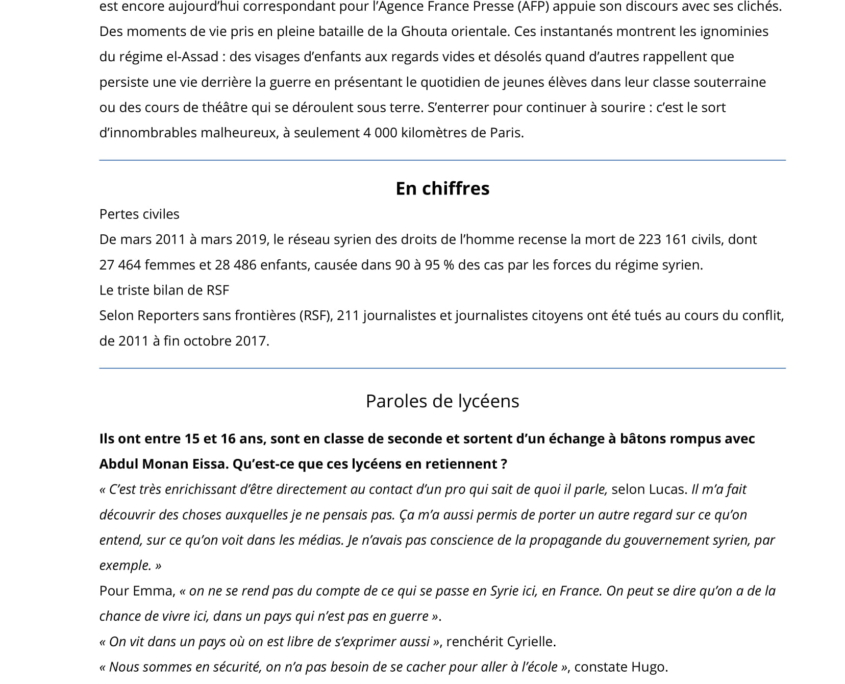 est encore aujourd'hui correspondant pour l'Agence France Presse (AFP) appuie son discours avec ses clichés. Des moments de vie pris en pleine bataille de la Ghouta orientale. Ces instantanés montrent les ignominies du régime el-Assad : des visages d'enfants aux regards vides et désolés quand d'autres rappellent que persiste une vie derrière la guerre en présentant le quotidien de jeunes élèves dans leur classe souterraine ou des cours de théâtre qui se déroulent sous terre. S'enterrer pour continuer à sourire : c'est le sort d'innombrables malheureux, à seulement 4 000 kilomètres de Paris.

En chiffres

Pertes civiles
De mars 2011 à mars 2019, le réseau syrien des droits de l'homme recense la mort de 223 161 civils, dont 27 464 femmes et 28 486 enfants, causée dans 90 à 95 % des cas par les forces du régime syrien.
Le triste bilan de RSF
Selon Reporters sans frontières (RSF), 211 journalistes et journalistes citoyens ont été tués au cours du conflit, de 2011 à fin octobre 2017.

Paroles de lycéens

Ils ont entre 15 et 16 ans, sont en classe de seconde et sortent d'un échange à bâtons rompus avec Abdul Monan Eissa. Qu'est-ce que ces lycéens en retiennent ?
« C'est très enrichissant d'être directement au contact d'un pro qui sait de quoi il parle, selon Lucas. Il m'a fait découvrir des choses auxquelles je ne pensais pas. Ça m'a aussi permis de porter un autre regard sur ce qu'on entend, sur ce qu'on voit dans les médias. Je n'avais pas conscience de la propagande du gouvernement syrien, par exemple. »
Pour Emma, « on ne se rend pas du compte de ce qui se passe en Syrie ici, en France. On peut se dire qu'on a de la chance de vivre ici, dans un pays qui n'est pas en guerre ».
« On vit dans un pays où on est libre de s'exprimer aussi », renchérit Cyrielle.
« Nous sommes en sécurité, on n'a pas besoin de se cacher pour aller à l'école », constate Hugo.